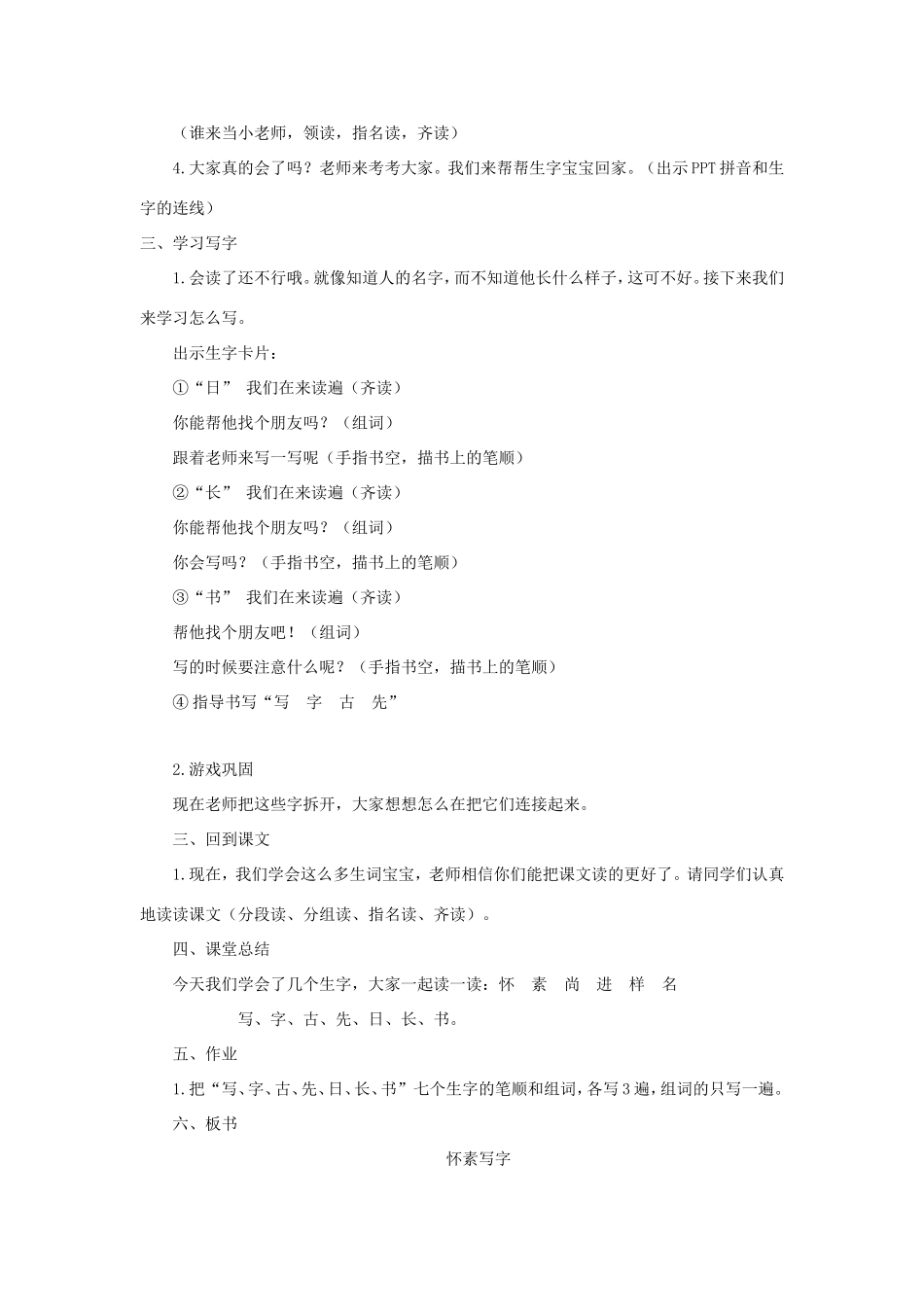 （谁来当小老师，领读，指名读，齐读）

4.大家真的会了吗？老师来考考大家。我们来帮帮生字宝宝回家。（出示PPT拼音和生字的连线）

三、学习写字

1.会读了还不行哦。就像知道人的名字，而不知道他长什么样子，这可不好。接下来我们来学习怎么写。

出示生字卡片：

①“日” 我们在来读遍（齐读）

你能帮他找个朋友吗？（组词）

跟着老师来写一写呢（手指书空，描书上的笔顺）

②“长” 我们在来读遍（齐读）

你能帮他找个朋友吗？（组词）

你会写吗？（手指书空，描书上的笔顺）

③“书” 我们在来读遍（齐读）

帮他找个朋友吧！（组词）

写的时候要注意什么呢？（手指书空，描书上的笔顺）

④指导书写“写 字 古 先”

2.游戏巩固

现在老师把这些字拆开，大家想想怎么在把它们连接起来。

三、回到课文

1.现在，我们学会这么多生词宝宝，老师相信你们能把课文读的更好了。请同学们认真地读读课文（分段读、分组读、指名读、齐读）。

四、课堂总结

今天我们学会了几个生字，大家一起读一读：怀 素 尚 进 样 名

写、字、古、先、日、长、书。

五、作业

1.把“写、字、古、先、日、长、书”七个生字的笔顺和组词，各写3遍，组词的只写一遍。

六、板书

怀素写字